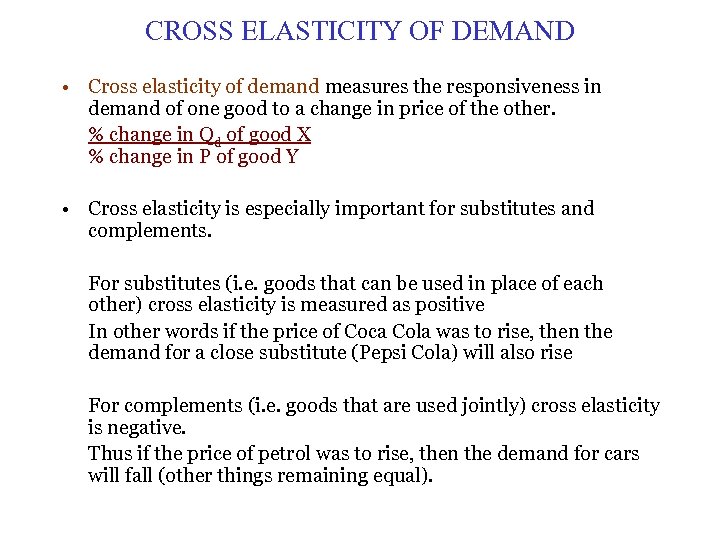 CROSS ELASTICITY OF DEMAND

• Cross elasticity of demand measures the responsiveness in demand of one good to a change in price of the other.

$\frac{\text{\% change in } Q_d \text{ of good X}}{\text{\% change in P of good Y}}$

• Cross elasticity is especially important for substitutes and complements.

For substitutes (i.e. goods that can be used in place of each other) cross elasticity is measured as positive

In other words if the price of Coca Cola was to rise, then the demand for a close substitute (Pepsi Cola) will also rise

For complements (i.e. goods that are used jointly) cross elasticity is negative.

Thus if the price of petrol was to rise, then the demand for cars will fall (other things remaining equal).